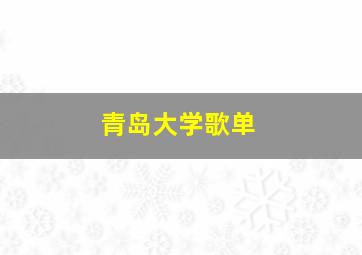 青岛大学歌单